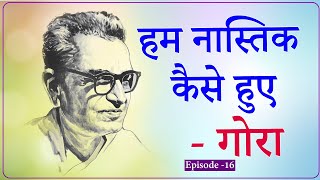 हम नास्तिक कैसे हुए

- गोरा

Episode -16